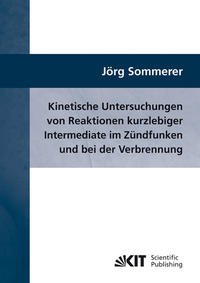 Jörg Sommerer

Kinetische Untersuchungen von Reaktionen kurzlebiger Intermediate im Zündfunken und bei der Verbrennung

KIT Scientific Publishing